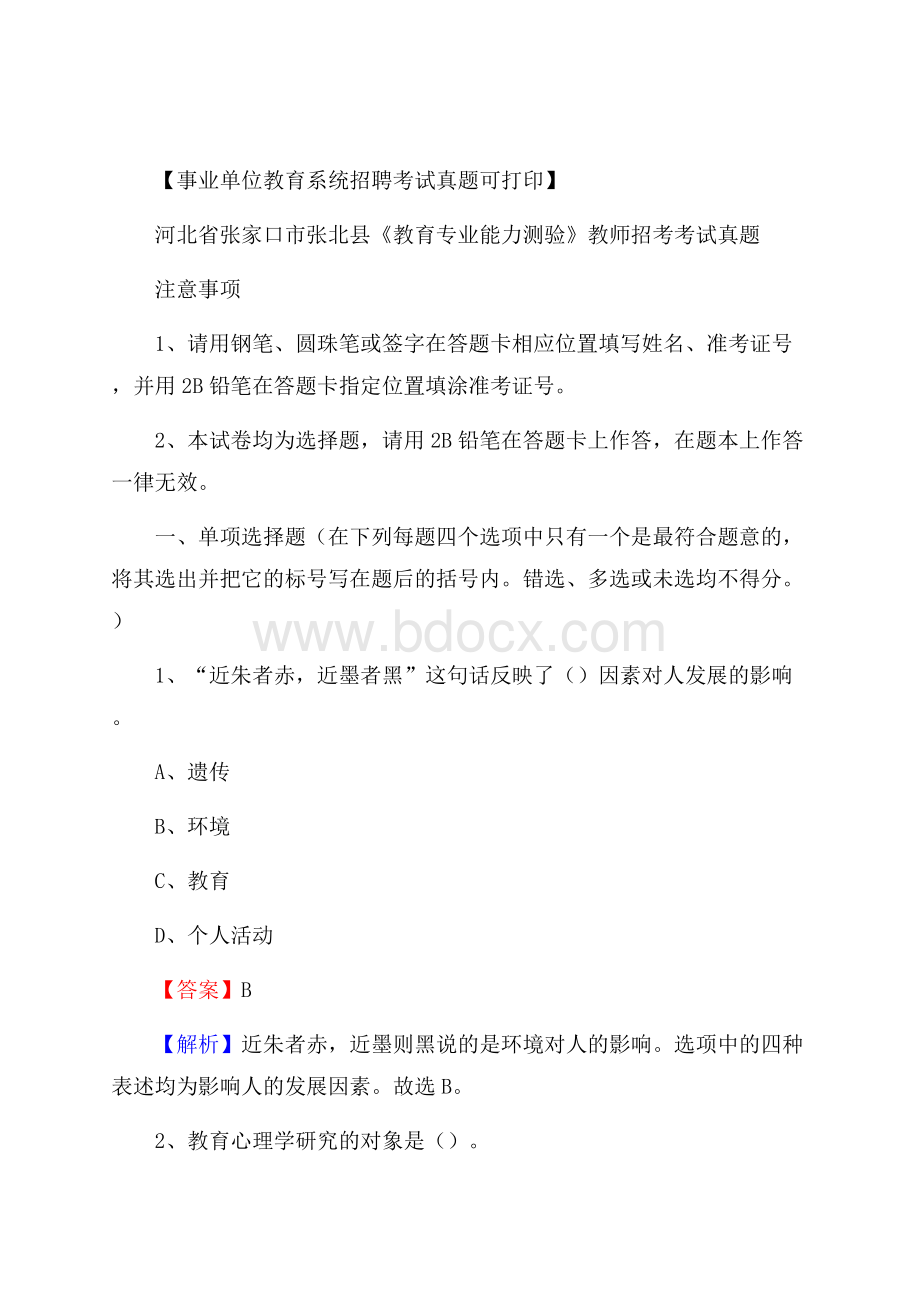 【事业单位教育系统招聘考试真题可打印】

河北省张家口市张北县《教育专业能力测验》教师招考考试真题

注意事项

1、请用钢笔、圆珠笔或签字在答题卡相应位置填写姓名、准考证号，并用2B铅笔在答题卡指定位置填涂准考证号。

2、本试卷均为选择题，请用2B铅笔在答题卡上作答，在题本上作答一律无效。

一、单项选择题（在下列每题四个选项中只有一个是最符合题意的，将其选出并把它的标号写在题后的括号内。错选、多选或未选均不得分。）

www.bdocx.com

1、“近朱者赤，近墨者黑”这句话反映了（）因素对人发展的影响。

A、遗传

B、环境

C、教育

D、个人活动

【答案】B

【解析】近朱者赤，近墨则黑说的是环境对人的影响。选项中的四种表述均为影响人的发展因素。故选B。

2、教育心理学研究的对象是（）。